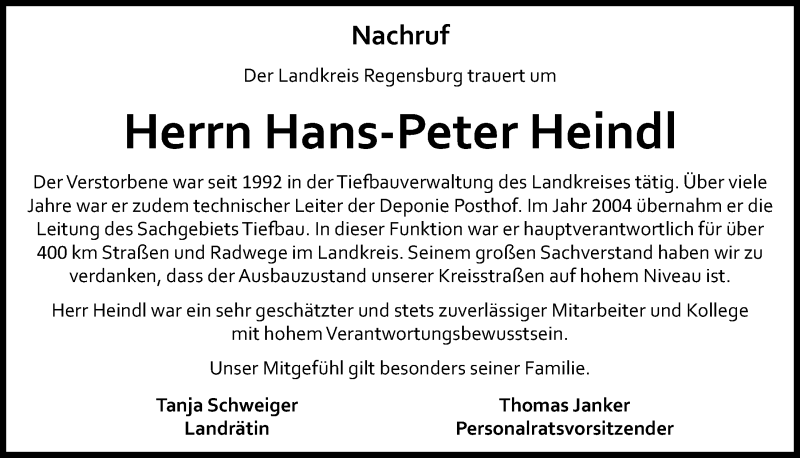 Nachruf

Der Landkreis Regensburg trauert um

Herrn Hans-Peter Heindl

Der Verstorbene war seit 1992 in der Tiefbauverwaltung des Landkreises tätig. Über viele Jahre war er zudem technischer Leiter der Deponie Posthof. Im Jahr 2004 übernahm er die Leitung des Sachgebiets Tiefbau. In dieser Funktion war er hauptverantwortlich für über 400 km Straßen und Radwege im Landkreis. Seinem großen Sachverstand haben wir zu verdanken, dass der Ausbauzustand unserer Kreisstraßen auf hohem Niveau ist.

Herr Heindl war ein sehr geschätzter und stets zuverlässiger Mitarbeiter und Kollege mit hohem Verantwortungsbewusstsein.

Unser Mitgefühl gilt besonders seiner Familie.

Tanja Schweiger
Landrätin

Thomas Janker
Personalratsvorsitzender